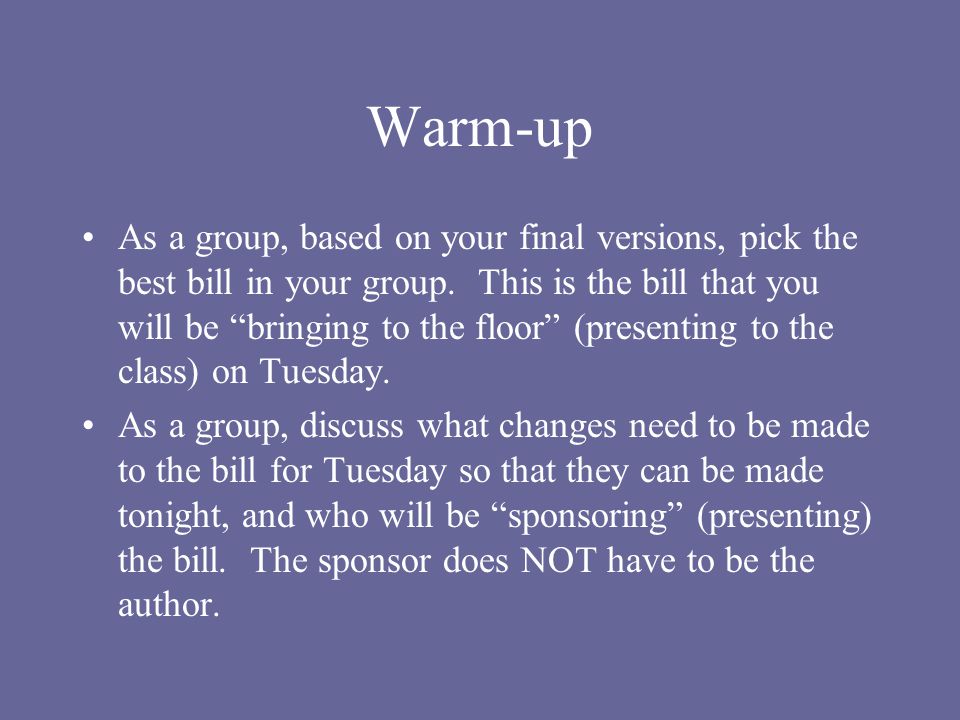 Warm-up

• As a group, based on your final versions, pick the best bill in your group. This is the bill that you will be “bringing to the floor” (presenting to the class) on Tuesday.

• As a group, discuss what changes need to be made to the bill for Tuesday so that they can be made tonight, and who will be “sponsoring” (presenting) the bill. The sponsor does NOT have to be the author.